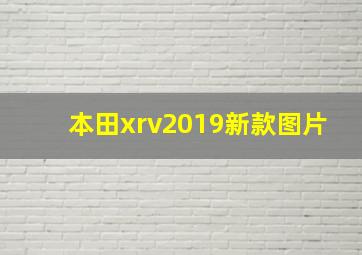 本田xrv2019新款图片